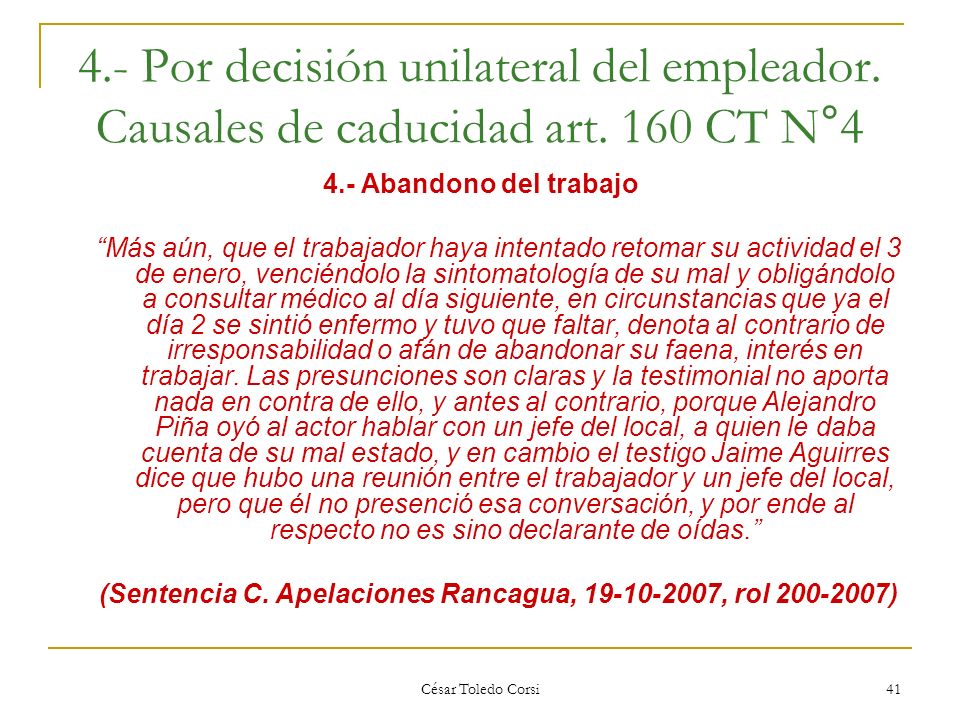 4.- Por decisión unilateral del empleador. Causales de caducidad art. 160 CT N°4

4.- Abandono del trabajo

“Más aún, que el trabajador haya intentado retomar su actividad el 3 de enero, venciéndolo la sintomatología de su mal y obligándolo a consultar médico al día siguiente, en circunstancias que ya el día 2 se sintió enfermo y tuvo que faltar, denota al contrario de irresponsabilidad o afán de abandonar su faena, interés en trabajar. Las presunciones son claras y la testimonial no aporta nada en contra de ello, y antes al contrario, porque Alejandro Piña oyó al actor hablar con un jefe del local, a quien le daba cuenta de su mal estado, y en cambio el testigo Jaime Aguirres dice que hubo una reunión entre el trabajador y un jefe del local, pero que él no presenció esa conversación, y por ende al respecto no es sino declarante de oídas.”

(Sentencia C. Apelaciones Rancagua, 19-10-2007, rol 200-2007)

César Toledo Corsi

41